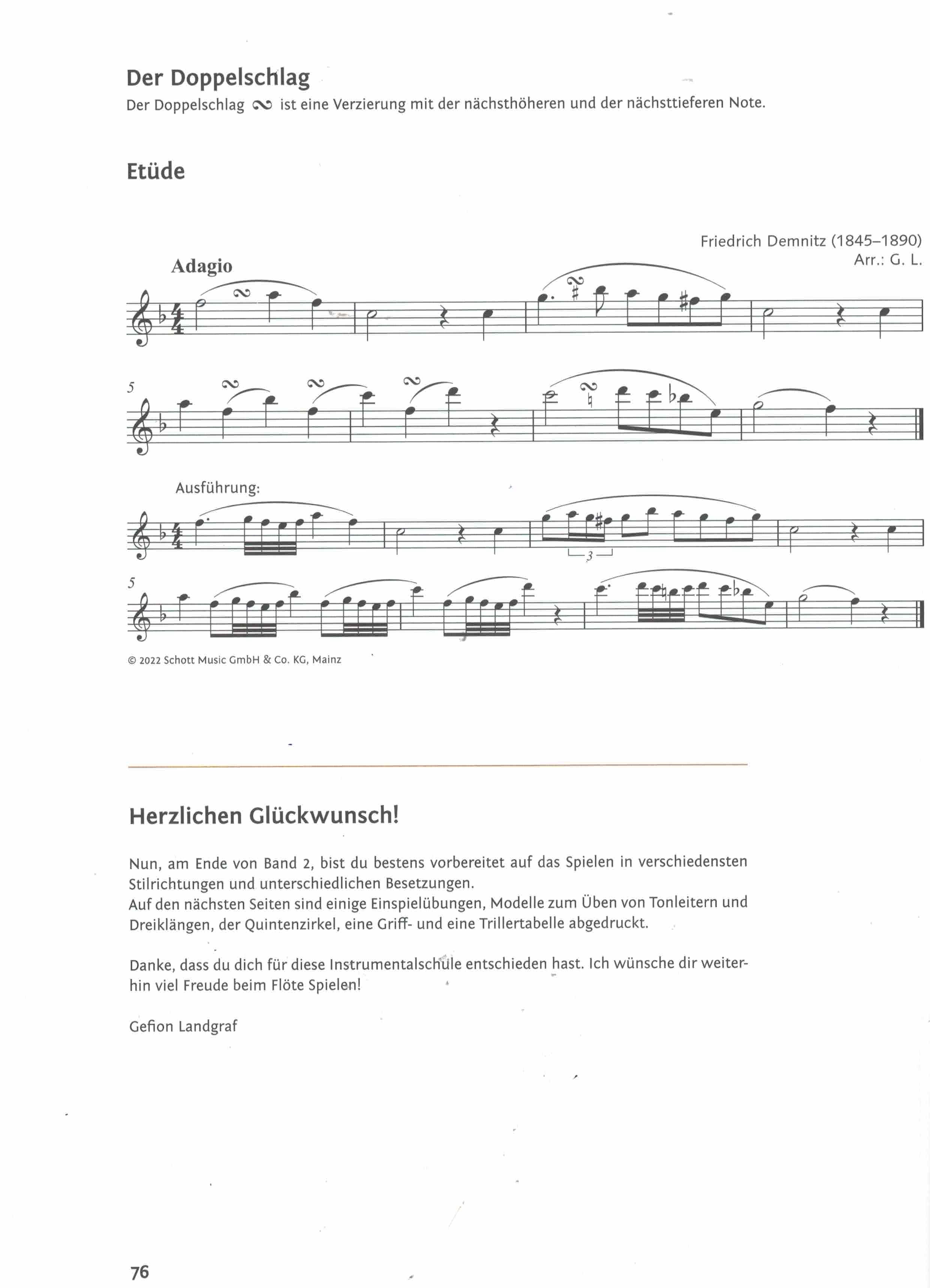 Der Doppelschlag

Der Doppelschlag ∾ ist eine Verzierung mit der nächsthöheren und der nächsttieferen Note.

Etüde

Friedrich Demnitz (1845–1890)
Arr.: G. L.

Adagio

5

Ausführung:

3

5

© 2022 Schott Music GmbH & Co. KG, Mainz

Herzlichen Glückwunsch!

Nun, am Ende von Band 2, bist du bestens vorbereitet auf das Spielen in verschiedensten Stilrichtungen und unterschiedlichen Besetzungen.
Auf den nächsten Seiten sind einige Einspielübungen, Modelle zum Üben von Tonleitern und Dreiklängen, der Quintenzirkel, eine Griff- und eine Trillertabelle abgedruckt.

Danke, dass du dich für diese Instrumentalschule entschieden hast. Ich wünsche dir weiterhin viel Freude beim Flöte Spielen!

Gefion Landgraf

76